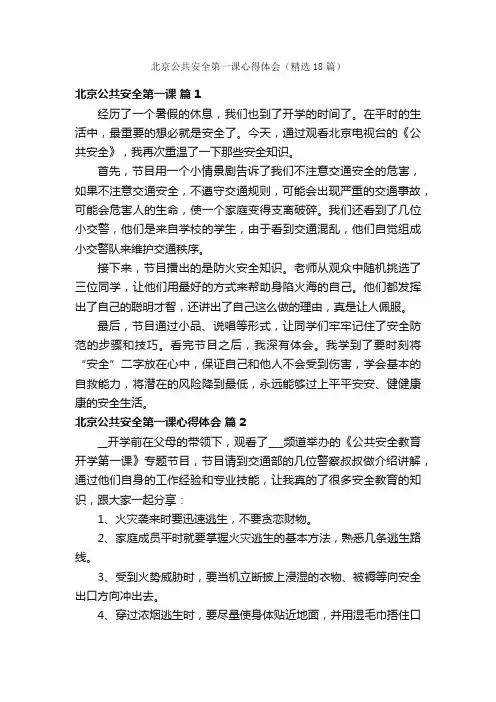 北京公共安全第一课心得体会（精选18篇）

北京公共安全第一课 篇1

经历了一个暑假的休息，我们也到了开学的时间了。在平时的生活中，最重要的想必就是安全了。今天，通过观看北京电视台的《公共安全》，我再次重温了一下那些安全知识。

首先，节目用一个小情景剧告诉了我们不注意交通安全的危害，如果不注意交通安全，不遵守交通规则，可能会出现严重的交通事故，可能会危害人的生命，使一个家庭变得支离破碎。我们还看到了几位小交警，他们是来自学校的学生，由于看到交通混乱，他们自觉组成小交警队来维护交通秩序。

接下来，节目播出的是防火安全知识。老师从观众中随机挑选了三位同学，让他们用最好的方式来帮助身陷火海的自己。他们都发挥出了自己的聪明才智，还讲出了自己这么做的理由，真是让人佩服。

最后，节目通过小品、说唱等形式，让同学们牢牢记住了安全防范的步骤和技巧。看完节目之后，我深有体会。我学到了要时刻将“安全”二字放在心中，保证自己和他人不会受到伤害，学会基本的自救能力，将潜在的风险降到最低，永远能够过上平平安安、健健康康的安全生活。

北京公共安全第一课心得体会 篇2

__开学前在父母的带领下，观看了___频道举办的《公共安全教育开学第一课》专题节目，节目请到交通部的几位警察叔叔做介绍讲解，通过他们自身的工作经验和专业技能，让我真的了很多安全教育的知识，跟大家一起分享：

1、火灾袭来时要迅速逃生，不要贪恋财物。

2、家庭成员平时就要掌握火灾逃生的基本方法，熟悉几条逃生路线。

3、受到火势威胁时，要当机立断披上浸湿的衣物、被褥等向安全出口方向冲出去。

4、穿过浓烟逃生时，要尽量使身体贴近地面，并用湿毛巾捂住口